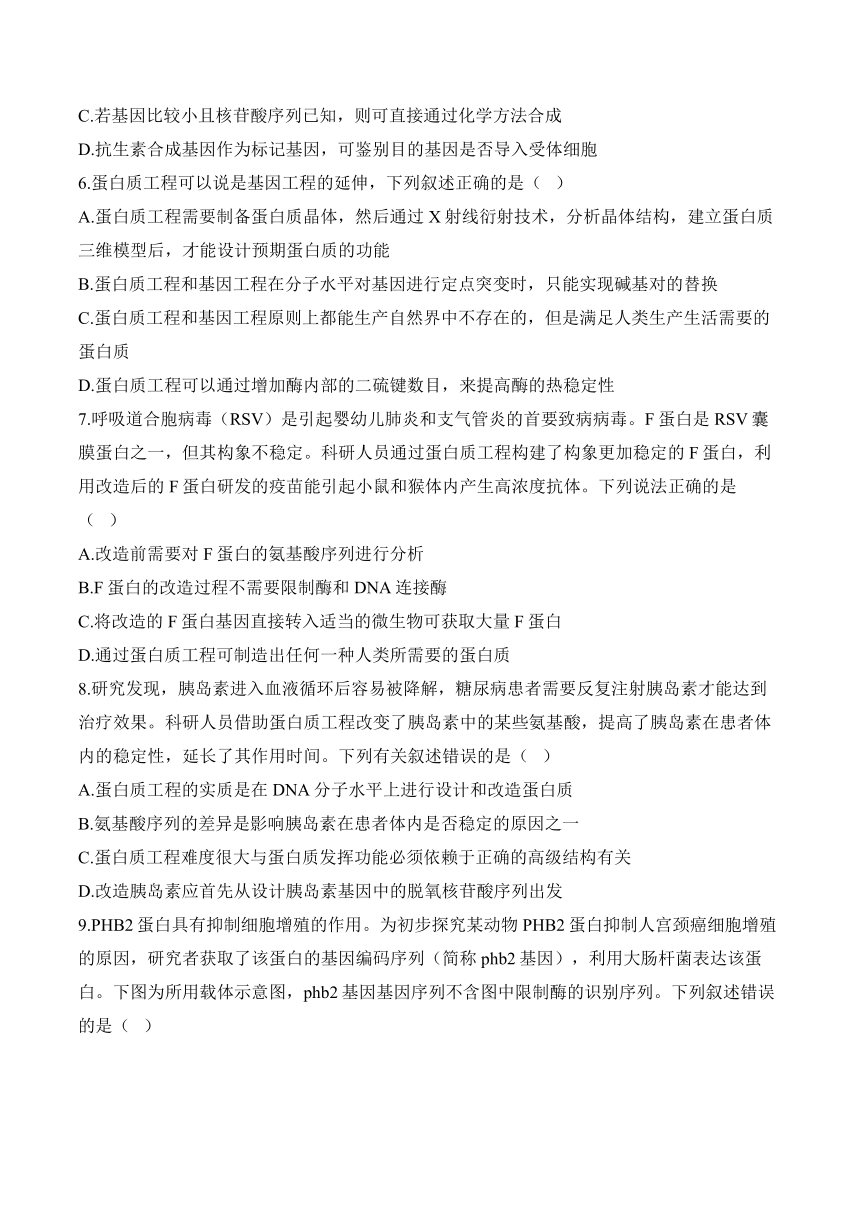 C.若基因比较小且核苷酸序列已知，则可直接通过化学方法合成
D.抗生素合成基因作为标记基因，可鉴别目的基因是否导入受体细胞
6.蛋白质工程可以说是基因工程的延伸，下列叙述正确的是（ ）
A.蛋白质工程需要制备蛋白质晶体，然后通过 X 射线衍射技术，分析晶体结构，建立蛋白质三维模型后，才能设计预期蛋白质的功能
B.蛋白质工程和基因工程在分子水平对基因进行定点突变时，只能实现碱基对的替换
C.蛋白质工程和基因工程原则上都能生产自然界中不存在的，但是满足人类生产生活需要的蛋白质
D.蛋白质工程可以通过增加酶内部的二硫键数目，来提高酶的热稳定性
7.呼吸道合胞病毒（RSV）是引起婴幼儿肺炎和支气管炎的首要致病病毒。F 蛋白是 RSV 囊膜蛋白之一，但其构象不稳定。科研人员通过蛋白质工程构建了构象更加稳定的 F 蛋白，利用改造后的 F 蛋白研发的疫苗能引起小鼠和猴体内产生高浓度抗体。下列说法正确的是（ ）
A.改造前需要对 F 蛋白的氨基酸序列进行分析
B.F 蛋白的改造过程不需要限制酶和 DNA 连接酶
C.将改造的 F 蛋白基因直接转入适当的微生物可获取大量 F 蛋白
D.通过蛋白质工程可制造出任何一种人类所需要的蛋白质
8.研究发现，胰岛素进入血液循环后容易被降解，糖尿病患者需要反复注射胰岛素才能达到治疗效果。科研人员借助蛋白质工程改变了胰岛素中的某些氨基酸，提高了胰岛素在患者体内的稳定性，延长了其作用时间。下列有关叙述错误的是（ ）
A.蛋白质工程的实质是在 DNA 分子水平上进行设计和改造蛋白质
B.氨基酸序列的差异是影响胰岛素在患者体内是否稳定的原因之一
C.蛋白质工程难度很大与蛋白质发挥功能必须依赖于正确的高级结构有关
D.改造胰岛素应首先从设计胰岛素基因中的脱氧核苷酸序列出发
9.PHB2 蛋白具有抑制细胞增殖的作用。为初步探究某动物 PHB2 蛋白抑制人宫颈癌细胞增殖的原因，研究者获取了该蛋白的基因编码序列（简称 phb2 基因），利用大肠杆菌表达该蛋白。下图为所用载体示意图，phb2 基因基因序列不含图中限制酶的识别序列。下列叙述错误的是（ ）